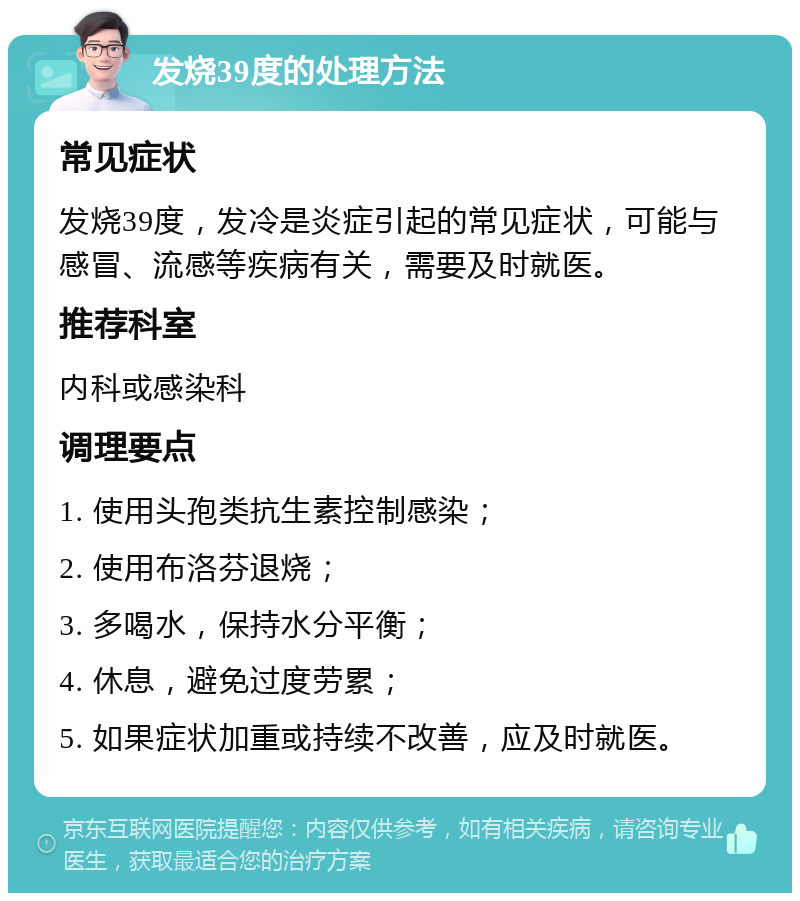 发烧39度的处理方法

常见症状

发烧39度，发冷是炎症引起的常见症状，可能与感冒、流感等疾病有关，需要及时就医。

推荐科室

内科或感染科

调理要点

1. 使用头孢类抗生素控制感染；

2. 使用布洛芬退烧；

3. 多喝水，保持水分平衡；

4. 休息，避免过度劳累；

5. 如果症状加重或持续不改善，应及时就医。

京东互联网医院提醒您：内容仅供参考，如有相关疾病，请咨询专业医生，获取最适合您的治疗方案